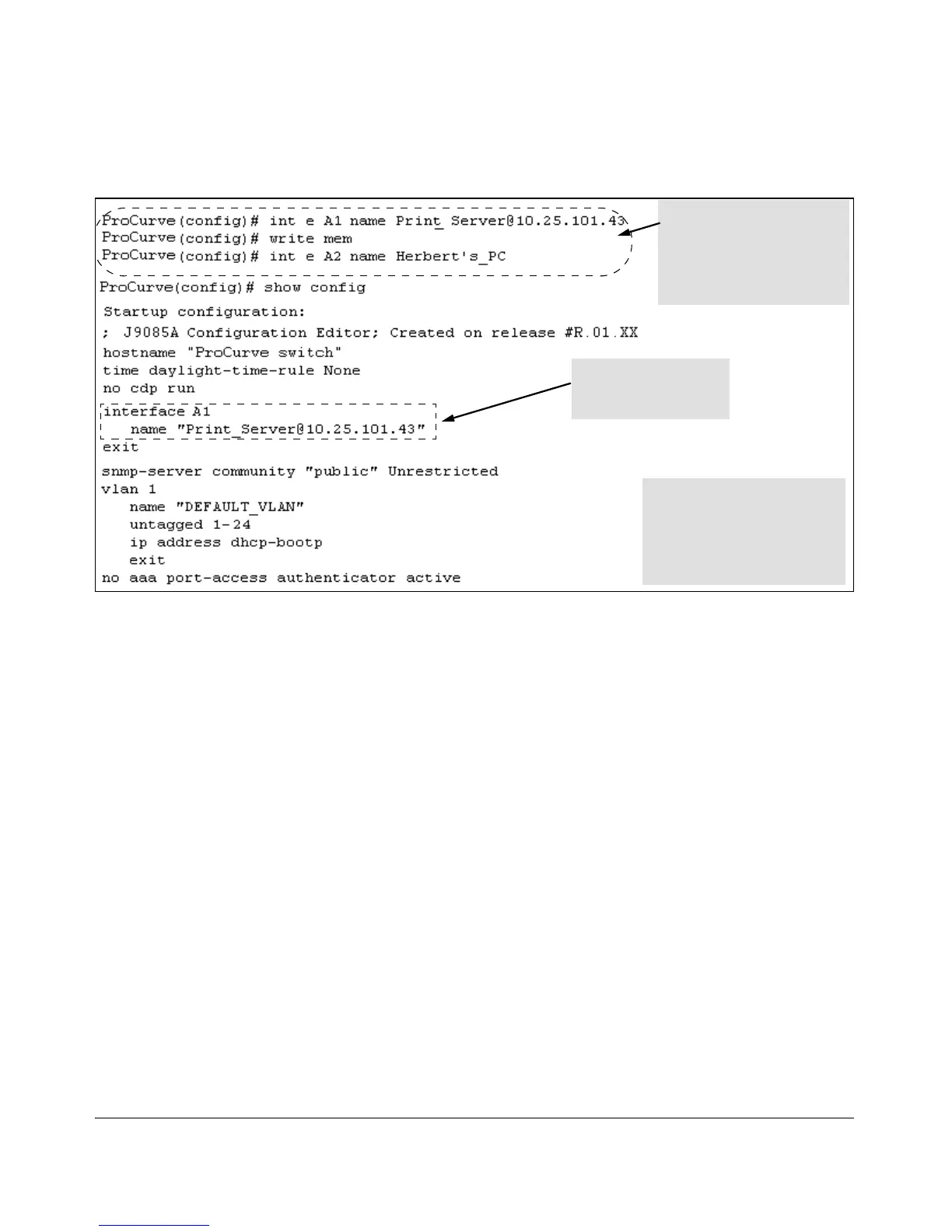 ProCurve(config)# int e A1 name Print_Server@10.25.101.43
ProCurve(config)# write mem
ProCurve(config)# int e A2 name Herbert's_PC
ProCurve(config)# show config
Startup configuration:
; J9085A Configuration Editor; Created on release #R.01.XX
hostname "ProCurve switch"
time daylight-time-rule None
no cdp run
interface A1
name "Print_Server@10.25.101.43"
exit
snmp-server community "public" Unrestricted
vlan 1
name "DEFAULT_VLAN"
untagged 1-24
ip address dhcp-bootp
exit
no aaa port-access authenticator active